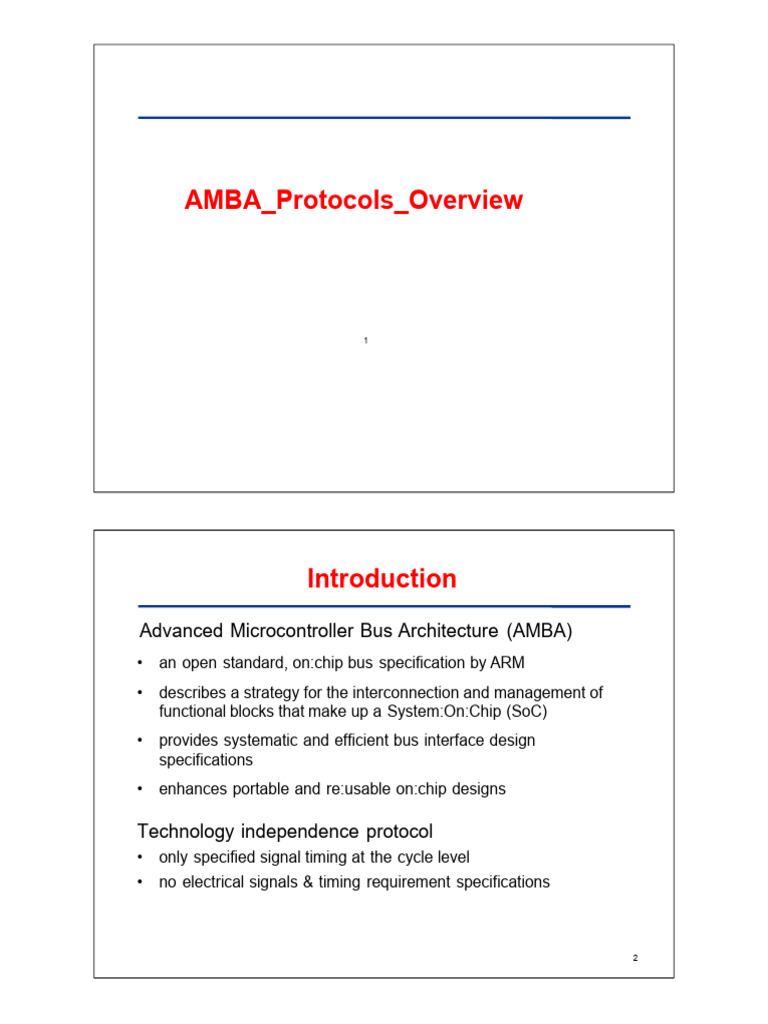 AMBA_Protocols_Overview

1

Introduction

Advanced Microcontroller Bus Architecture (AMBA)

• an open standard, on:chip bus specification by ARM

• describes a strategy for the interconnection and management of functional blocks that make up a System:On:Chip (SoC)

• provides systematic and efficient bus interface design specifications

• enhances portable and re:usable on:chip designs

Technology independence protocol

• only specified signal timing at the cycle level

• no electrical signals & timing requirement specifications

2